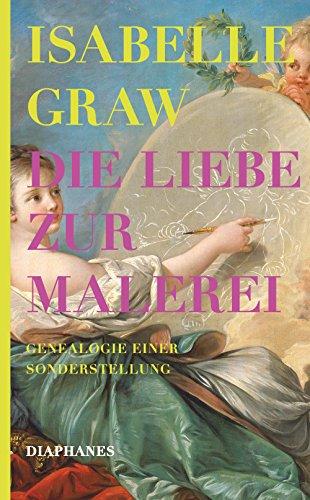 ISABELLE GRAW

DIE LIEBE ZUR MALEREI

GENEALOGIE EINER SONDERSTELLUNG

DIAPHANES